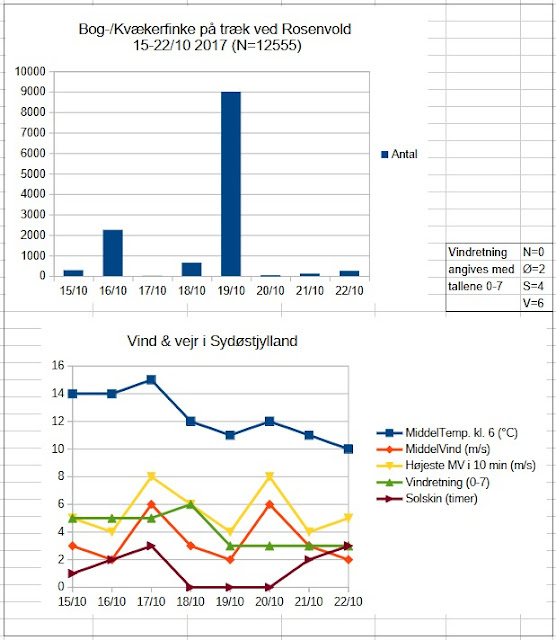 Bog-/Kvækerfinke på træk ved Rosenvold
15-22/10 2017 (N=12555)

10000
9000
8000
7000
6000
5000
4000
3000
2000
1000
0

15/10 16/10 17/10 18/10 19/10 20/10 21/10 22/10

Antal

| Vindretning | N=0 |
|---|---|
| angives med | Ø=2 |
| tallene 0-7 | S=4 |
| | V=6 |

Vind & vejr i Sydøstjylland

16
14
12
10
8
6
4
2
0

15/10 16/10 17/10 18/10 19/10 20/10 21/10 22/10

MiddelTemp. kl. 6 (°C)
MiddelVind (m/s)
Højeste MV i 10 min (m/s)
Vindretning (0-7)
Solskin (timer)